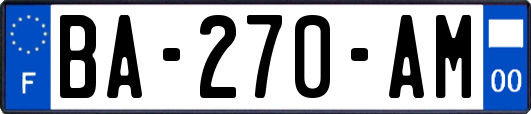 F

BA-270-AM

00